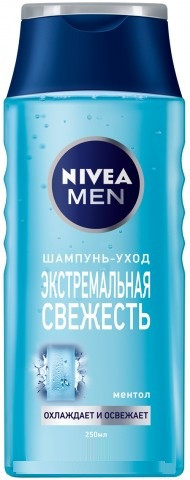 NIVEA
MEN

ШАМПУНЬ-УХОД
ЭКСТРЕМАЛЬНАЯ
СВЕЖЕСТЬ

ментол

ОХЛАЖДАЕТ И ОСВЕЖАЕТ

250мл